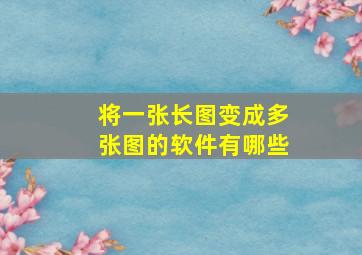 将一张长图变成多张图的软件有哪些